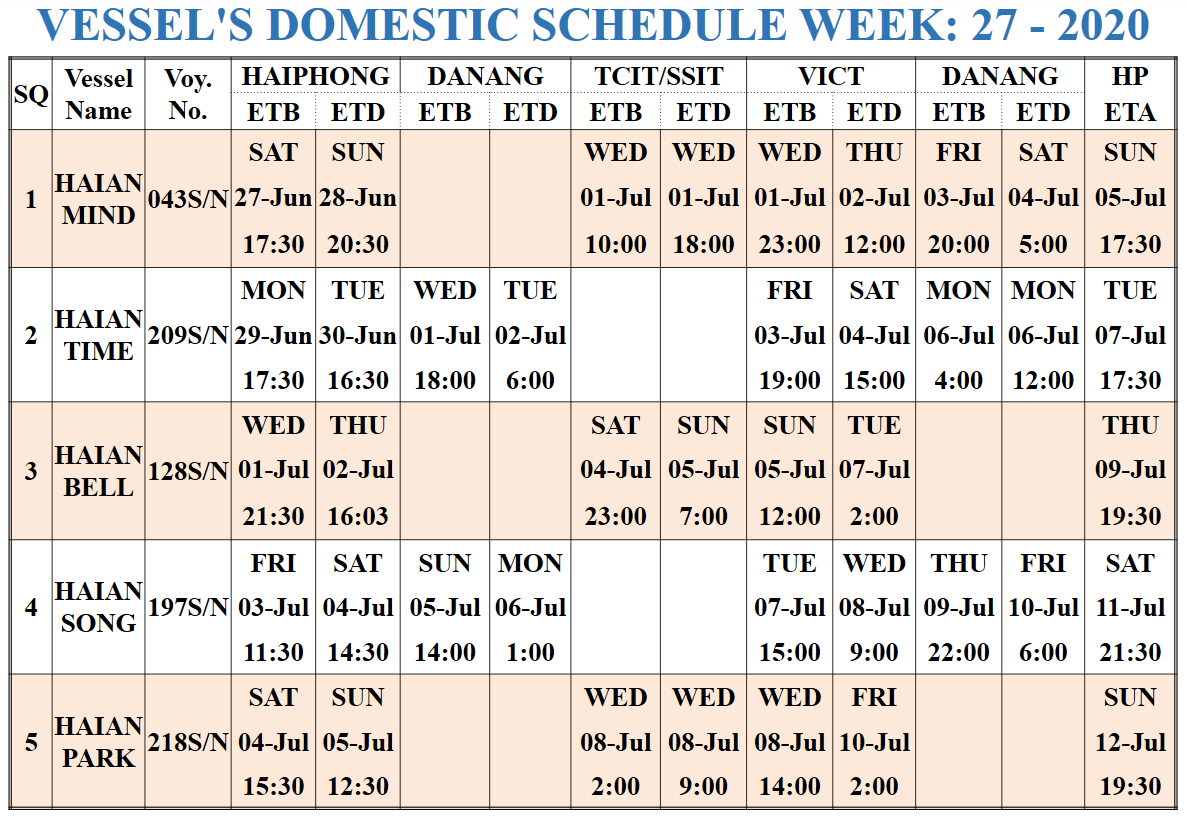 VESSEL'S DOMESTIC SCHEDULE WEEK: 27 - 2020

| SQ | Vessel Name | Voy. No. | HAIPHONG ETB | HAIPHONG ETD | DANANG ETB | DANANG ETD | TCIT/SSIT ETB | TCIT/SSIT ETD | VICT ETB | VICT ETD | DANANG ETB | DANANG ETD | HP ETA |
|---|---|---|---|---|---|---|---|---|---|---|---|---|---|
| 1 | HAIAN MIND | 043S/N | SAT 27-Jun 17:30 | SUN 28-Jun 20:30 | | | WED 01-Jul 10:00 | WED 01-Jul 18:00 | WED 01-Jul 23:00 | THU 02-Jul 12:00 | FRI 03-Jul 20:00 | SAT 04-Jul 5:00 | SUN 05-Jul 17:30 |
| 2 | HAIAN TIME | 209S/N | MON 29-Jun 17:30 | TUE 30-Jun 16:30 | WED 01-Jul 18:00 | TUE 02-Jul 6:00 | | | FRI 03-Jul 19:00 | SAT 04-Jul 15:00 | MON 06-Jul 4:00 | MON 06-Jul 12:00 | TUE 07-Jul 17:30 |
| 3 | HAIAN BELL | 128S/N | WED 01-Jul 21:30 | THU 02-Jul 16:03 | | | SAT 04-Jul 23:00 | SUN 05-Jul 7:00 | SUN 05-Jul 12:00 | TUE 07-Jul 2:00 | | | THU 09-Jul 19:30 |
| 4 | HAIAN SONG | 197S/N | FRI 03-Jul 11:30 | SAT 04-Jul 14:30 | SUN 05-Jul 14:00 | MON 06-Jul 1:00 | | | TUE 07-Jul 15:00 | WED 08-Jul 9:00 | THU 09-Jul 22:00 | FRI 10-Jul 6:00 | SAT 11-Jul 21:30 |
| 5 | HAIAN PARK | 218S/N | SAT 04-Jul 15:30 | SUN 05-Jul 12:30 | | | WED 08-Jul 2:00 | WED 08-Jul 9:00 | WED 08-Jul 14:00 | FRI 10-Jul 2:00 | | | SUN 12-Jul 19:30 |